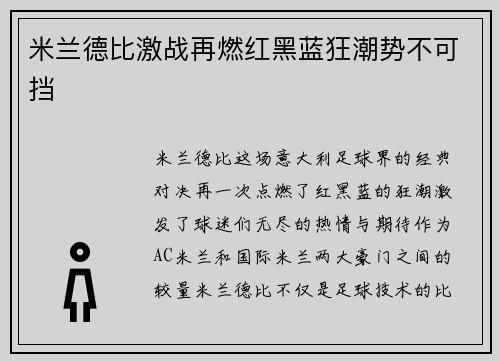 米兰德比激战再燃红黑蓝狂潮势不可挡

米兰德比这场意大利足球界的经典对决再一次点燃了红黑蓝的狂潮激发了球迷们无尽的热情与期待作为AC米兰和国际米兰两大豪门之间的较量米兰德比不仅是足球技术的比